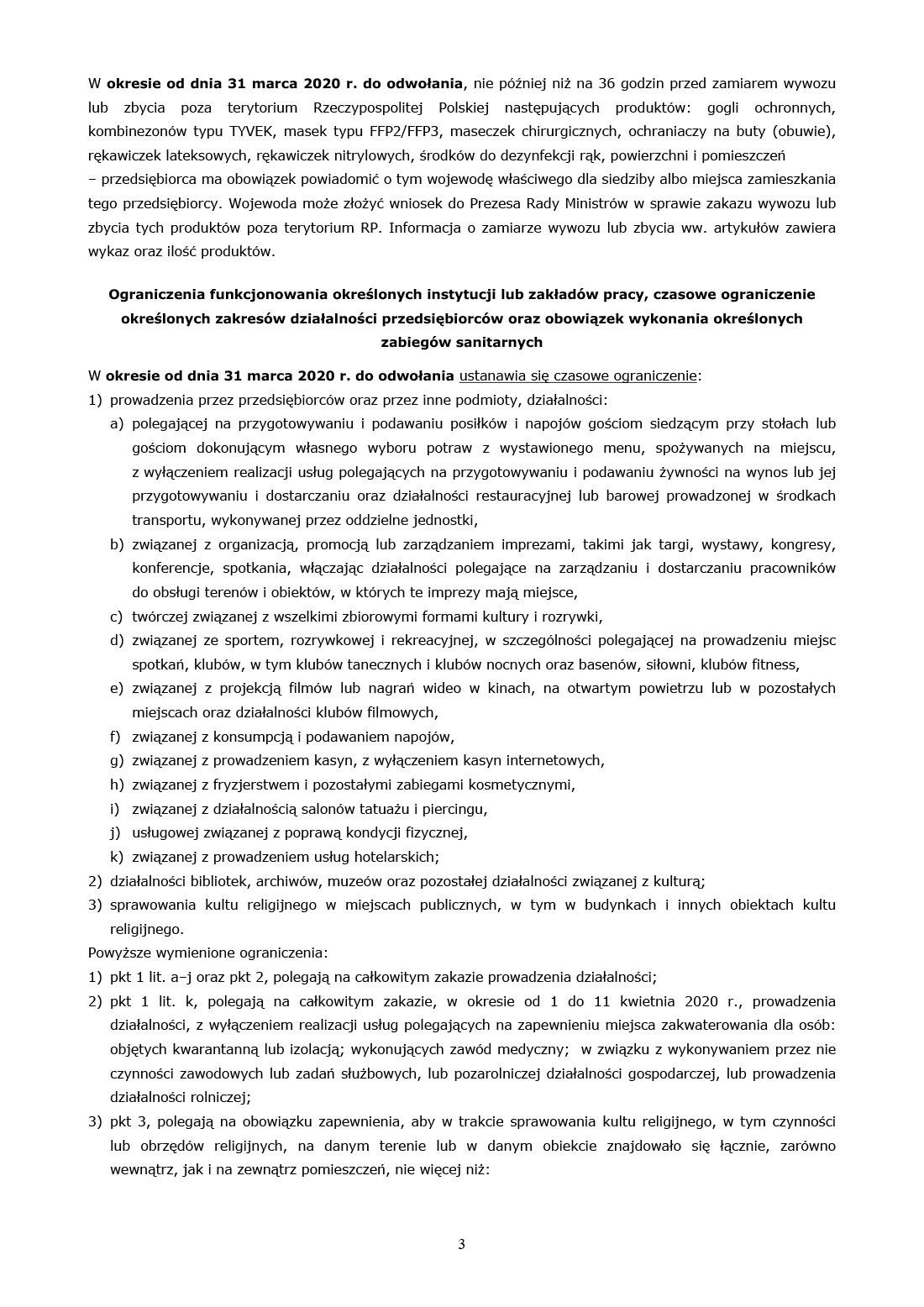 W okresie od dnia 31 marca 2020 r. do odwołania, nie później niż na 36 godzin przed zamiarem wywozu lub zbycia poza terytorium Rzeczypospolitej Polskiej następujących produktów: gogli ochronnych, kombinezonów typu TYVEK, masek typu FFP2/FFP3, maseczek chirurgicznych, ochraniaczy na buty (obuwie), rękawiczek lateksowych, rękawiczek nitrylowych, środków do dezynfekcji rąk, powierzchni i pomieszczeń – przedsiębiorca ma obowiązek powiadomić o tym wojewodę właściwego dla siedziby albo miejsca zamieszkania tego przedsiębiorcy. Wojewoda może złożyć wniosek do Prezesa Rady Ministrów w sprawie zakazu wywozu lub zbycia tych produktów poza terytorium RP. Informacja o zamiarze wywozu lub zbycia ww. artykułów zawiera wykaz oraz ilość produktów.

Ograniczenia funkcjonowania określonych instytucji lub zakładów pracy, czasowe ograniczenie określonych zakresów działalności przedsiębiorców oraz obowiązek wykonania określonych zabiegów sanitarnych

W okresie od dnia 31 marca 2020 r. do odwołania ustanawia się czasowe ograniczenie:
1) prowadzenia przez przedsiębiorców oraz przez inne podmioty, działalności:
a) polegającej na przygotowywaniu i podawaniu posiłków i napojów gościom siedzącym przy stołach lub gościom dokonującym własnego wyboru potraw z wystawionego menu, spożywanych na miejscu, z wyłączeniem realizacji usług polegających na przygotowywaniu i podawaniu żywności na wynos lub jej przygotowywaniu i dostarczaniu oraz działalności restauracyjnej lub barowej prowadzonej w środkach transportu, wykonywanej przez oddzielne jednostki,
b) związanej z organizacją, promocją lub zarządzaniem imprezami, takimi jak targi, wystawy, kongresy, konferencje, spotkania, włączając działalności polegające na zarządzaniu i dostarczaniu pracowników do obsługi terenów i obiektów, w których te imprezy mają miejsce,
c) twórczej związanej z wszelkimi zbiorowymi formami kultury i rozrywki,
d) związanej ze sportem, rozrywkowej i rekreacyjnej, w szczególności polegającej na prowadzeniu miejsc spotkań, klubów, w tym klubów tanecznych i klubów nocnych oraz basenów, siłowni, klubów fitness,
e) związanej z projekcją filmów lub nagrań wideo w kinach, na otwartym powietrzu lub w pozostałych miejscach oraz działalności klubów filmowych,
f) związanej z konsumpcją i podawaniem napojów,
g) związanej z prowadzeniem kasyn, z wyłączeniem kasyn internetowych,
h) związanej z fryzjerstwem i pozostałymi zabiegami kosmetycznymi,
i) związanej z działalnością salonów tatuażu i piercingu,
j) usługowej związanej z poprawą kondycji fizycznej,
k) związanej z prowadzeniem usług hotelarskich;
2) działalności bibliotek, archiwów, muzeów oraz pozostałej działalności związanej z kulturą;
3) sprawowania kultu religijnego w miejscach publicznych, w tym w budynkach i innych obiektach kultu religijnego.
Powyższe wymienione ograniczenia:
1) pkt 1 lit. a–j oraz pkt 2, polegają na całkowitym zakazie prowadzenia działalności;
2) pkt 1 lit. k, polegają na całkowitym zakazie, w okresie od 1 do 11 kwietnia 2020 r., prowadzenia działalności, z wyłączeniem realizacji usług polegających na zapewnieniu miejsca zakwaterowania dla osób: objętych kwarantanną lub izolacją; wykonujących zawód medyczny; w związku z wykonywaniem przez nie czynności zawodowych lub zadań służbowych, lub pozarolniczej działalności gospodarczej, lub prowadzenia działalności rolniczej;
3) pkt 3, polegają na obowiązku zapewnienia, aby w trakcie sprawowania kultu religijnego, w tym czynności lub obrzędów religijnych, na danym terenie lub w danym obiekcie znajdowało się łącznie, zarówno wewnątrz, jak i na zewnątrz pomieszczeń, nie więcej niż:

3